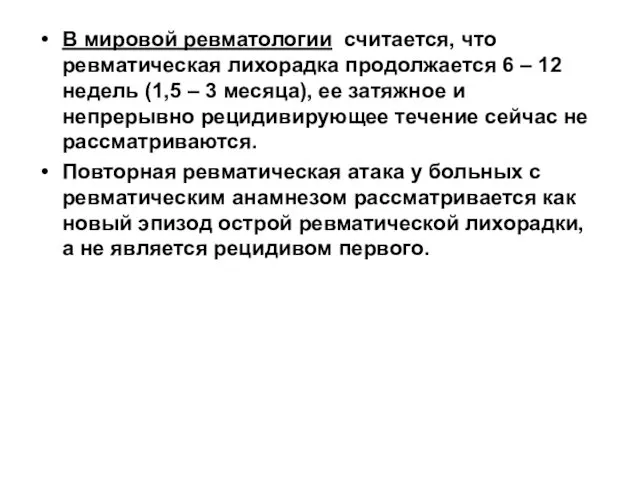 • В мировой ревматологии считается, что ревматическая лихорадка продолжается 6 – 12 недель (1,5 – 3 месяца), ее затяжное и непрерывно рецидивирующее течение сейчас не рассматриваются.

• Повторная ревматическая атака у больных с ревматическим анамнезом рассматривается как новый эпизод острой ревматической лихорадки, а не является рецидивом первого.